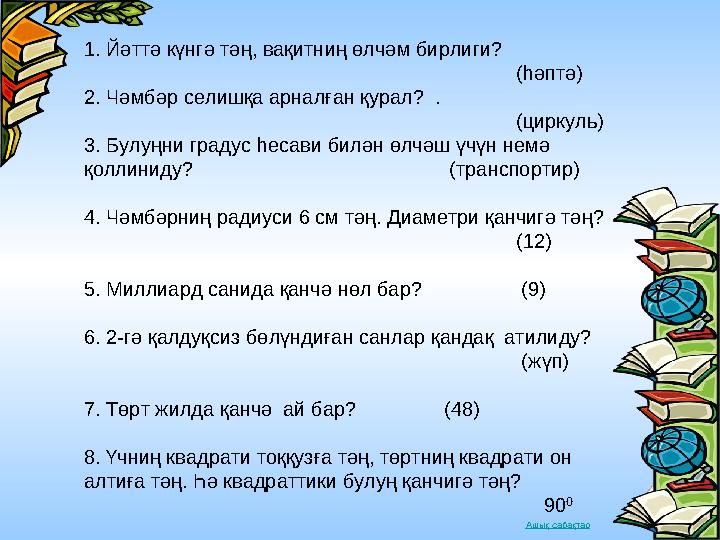 1. Йәттә күнгә тәң, вақитниң өлчәм бирлиги?
(һәптә)
2. Чәмбәр селишқа арналған қурал? .
(циркуль)
3. Булуңни градус һесави билән өлчәш үчүн немә қоллиниду? (транспортир)

4. Чәмбәрниң радиуси 6 см тәң. Диаметри қанчигә тәң?
(12)

5. Миллиард санида қанчә нөл бар? (9)

6. 2-гә қалдуқсиз бөлүндиған санлар қандақ атилиду?
(жүп)

7. Төрт жилда қанчә ай бар? (48)

8. Үчниң квадрати тоққузға тәң, төртниң квадрати он алтиға тәң. Һә квадраттики булуң қанчигә тәң?
$90^0$

Ашық сабақтар